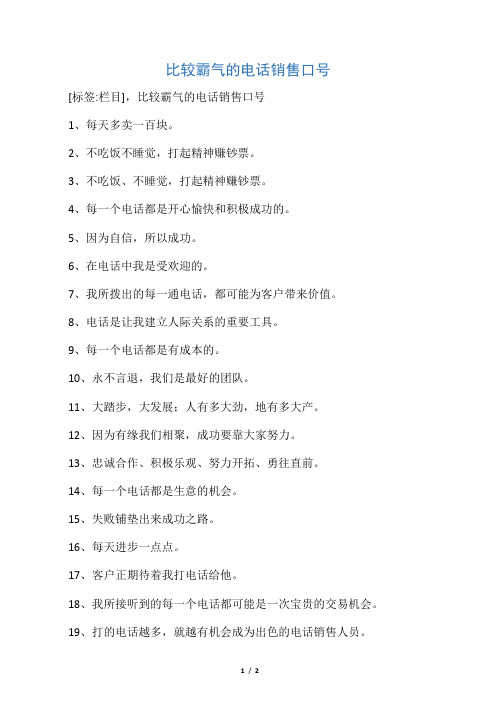 比较霸气的电话销售口号

[标签:栏目]，比较霸气的电话销售口号

1、每天多卖一百块。

2、不吃饭不睡觉，打起精神赚钞票。

3、不吃饭、不睡觉，打起精神赚钞票。

4、每一个电话都是开心愉快和积极成功的。

5、因为自信，所以成功。

6、在电话中我是受欢迎的。

7、我所拨出的每一通电话，都可能为客户带来价值。

8、电话是让我建立人际关系的重要工具。

9、每一个电话都是有成本的。

10、永不言退，我们是最好的团队。

11、大踏步，大发展；人有多大劲，地有多大产。

12、因为有缘我们相聚，成功要靠大家努力。

13、忠诚合作、积极乐观、努力开拓、勇往直前。

14、每一个电话都是生意的机会。

15、失败铺垫出来成功之路。

16、每天进步一点点。

17、客户正期待着我打电话给他。

18、我所接听到的每一个电话都可能是一次宝贵的交易机会。

19、打的电话越多，就越有机会成为出色的电话销售人员。

1 / 2